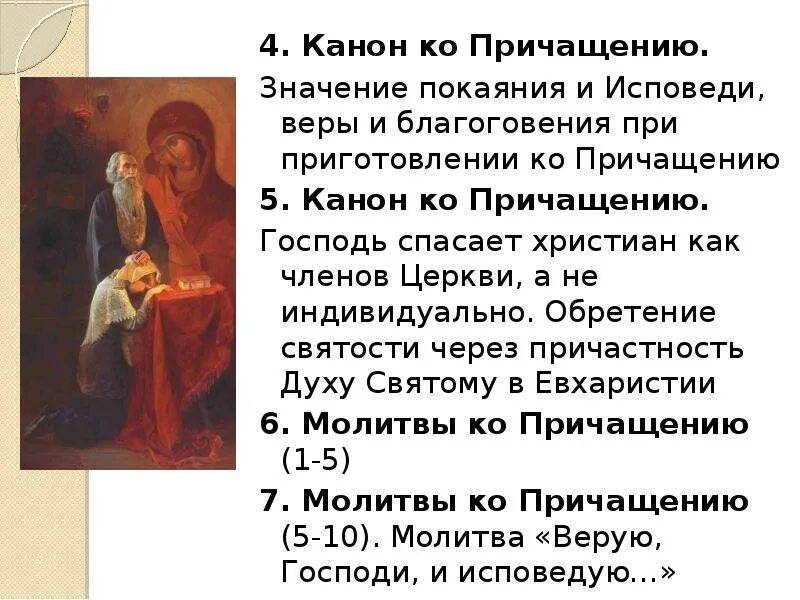 4. Канон ко Причащению.

Значение покаяния и Исповеди, веры и благоговения при приготовлении ко Причащению

5. Канон ко Причащению.

Господь спасает христиан как членов Церкви, а не индивидуально. Обретение святости через причастность Духу Святому в Евхаристии

6. Молитвы ко Причащению (1-5)

7. Молитвы ко Причащению (5-10). Молитва «Верую, Господи, и исповедую...»